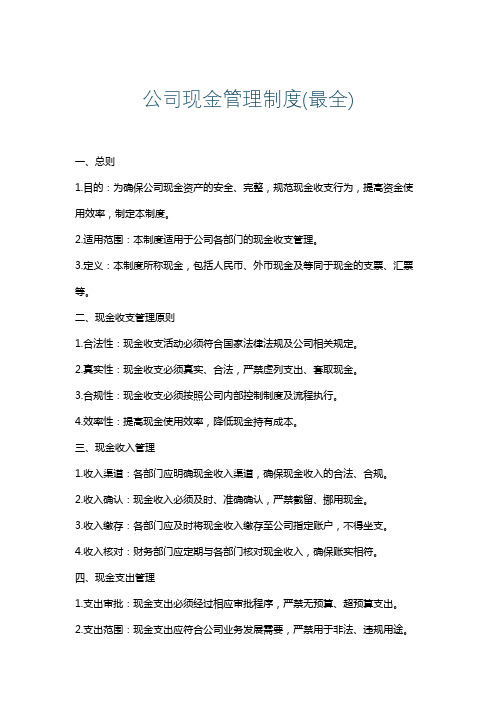 公司现金管理制度(最全)

一、总则

1.目的：为确保公司现金资产的安全、完整，规范现金收支行为，提高资金使用效率，制定本制度。

2.适用范围：本制度适用于公司各部门的现金收支管理。

3.定义：本制度所称现金，包括人民币、外币现金及等同于现金的支票、汇票等。

二、现金收支管理原则

1.合法性：现金收支活动必须符合国家法律法规及公司相关规定。

2.真实性：现金收支必须真实、合法，严禁虚列支出、套取现金。

3.合规性：现金收支必须按照公司内部控制制度及流程执行。

4.效率性：提高现金使用效率，降低现金持有成本。

三、现金收入管理

1.收入渠道：各部门应明确现金收入渠道，确保现金收入的合法、合规。

2.收入确认：现金收入必须及时、准确确认，严禁截留、挪用现金。

3.收入缴存：各部门应及时将现金收入缴存至公司指定账户，不得坐支。

4.收入核对：财务部门应定期与各部门核对现金收入，确保账实相符。

四、现金支出管理

1.支出审批：现金支出必须经过相应审批程序，严禁无预算、超预算支出。

2.支出范围：现金支出应符合公司业务发展需要，严禁用于非法、违规用途。